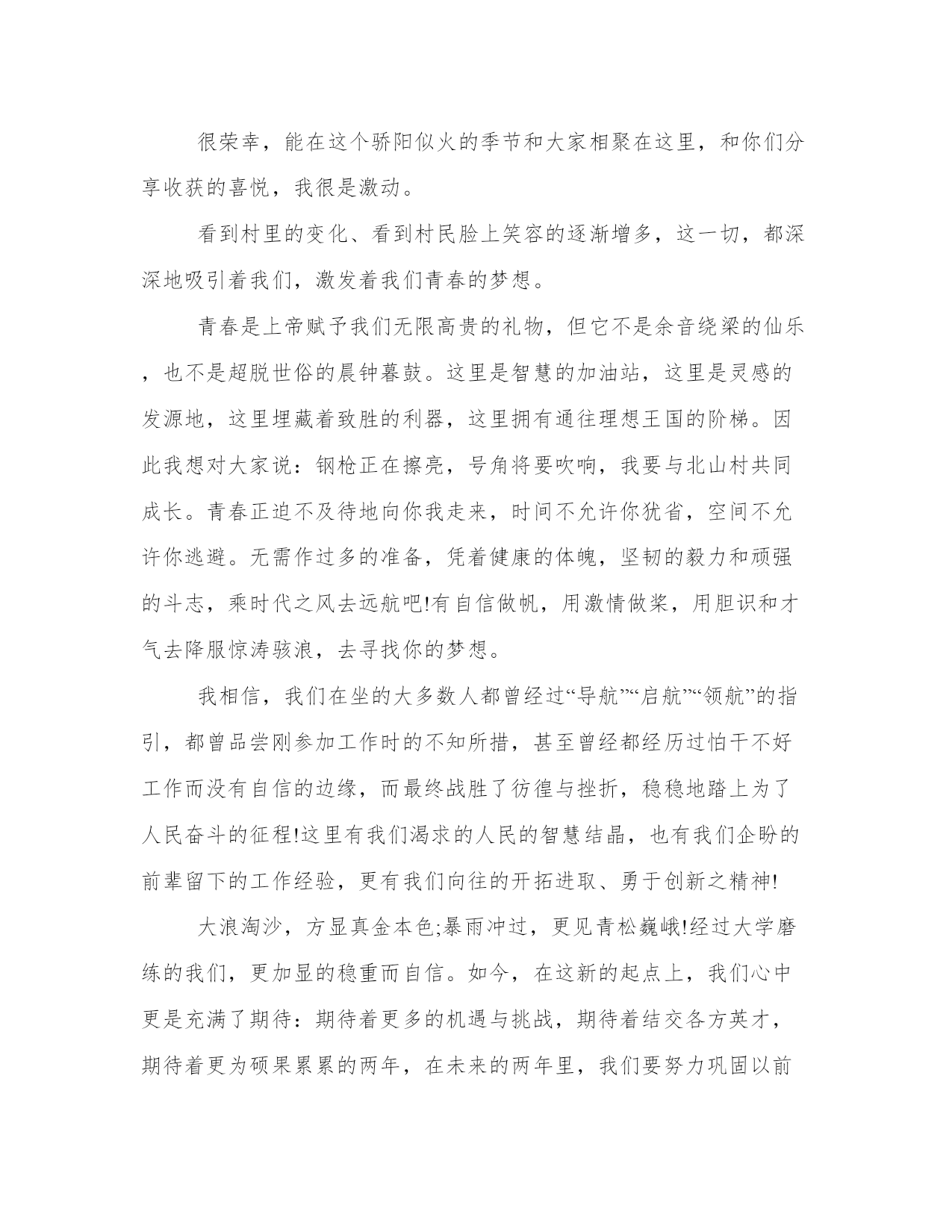 很荣幸，能在这个骄阳似火的季节和大家相聚在这里，和你们分享收获的喜悦，我很是激动。

看到村里的变化、看到村民脸上笑容的逐渐增多，这一切，都深深地吸引着我们，激发着我们青春的梦想。

青春是上帝赋予我们无限高贵的礼物，但它不是余音绕梁的仙乐，也不是超脱世俗的晨钟暮鼓。这里是智慧的加油站，这里是灵感的发源地，这里埋藏着致胜的利器，这里拥有通往理想王国的阶梯。因此我想对大家说：钢枪正在擦亮，号角将要吹响，我要与北山村共同成长。青春正迫不及待地向你我走来，时间不允许你犹省，空间不允许你逃避。无需作过多的准备，凭着健康的体魄，坚韧的毅力和顽强的斗志，乘时代之风去远航吧!有自信做帆，用激情做桨，用胆识和才气去降服惊涛骇浪，去寻找你的梦想。

我相信，我们在坐的大多数人都曾经过“导航”“启航”“领航”的指引，都曾品尝刚参加工作时的不知所措，甚至曾经都经历过怕干不好工作而没有自信的边缘，而最终战胜了彷徨与挫折，稳稳地踏上为了人民奋斗的征程!这里有我们渴求的人民的智慧结晶，也有我们企盼的前辈留下的工作经验，更有我们向往的开拓进取、勇于创新之精神!

大浪淘沙，方显真金本色;暴雨冲过，更见青松巍峨!经过大学磨练的我们，更加显的稳重而自信。如今，在这新的起点上，我们心中更是充满了期待：期待着更多的机遇与挑战，期待着结交各方英才，期待着更为硕果累累的两年，在未来的两年里，我们要努力巩固以前